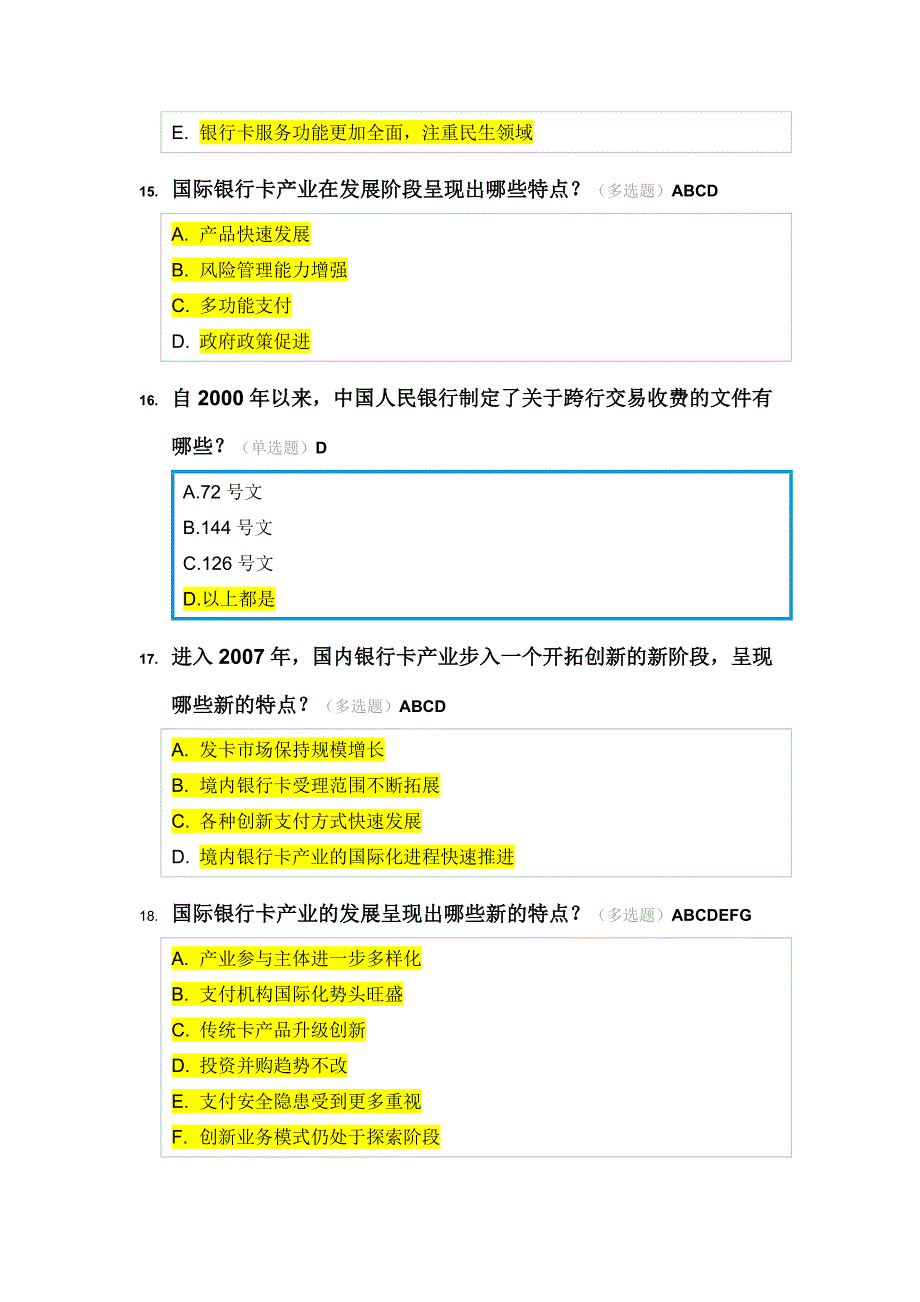 E. 银行卡服务功能更加全面，注重民生领域

15. 国际银行卡产业在发展阶段呈现出哪些特点？（多选题）ABCD

A. 产品快速发展
B. 风险管理能力增强
C. 多功能支付
D. 政府政策促进

16. 自 2000 年以来，中国人民银行制定了关于跨行交易收费的文件有哪些？（单选题）D

A.72 号文
B.144 号文
C.126 号文
D.以上都是

17. 进入 2007 年，国内银行卡产业步入一个开拓创新的新阶段，呈现哪些新的特点？（多选题）ABCD

A. 发卡市场保持规模增长
B. 境内银行卡受理范围不断拓展
C. 各种创新支付方式快速发展
D. 境内银行卡产业的国际化进程快速推进

18. 国际银行卡产业的发展呈现出哪些新的特点？（多选题）ABCDEFG

A. 产业参与主体进一步多样化
B. 支付机构国际化势头旺盛
C. 传统卡产品升级创新
D. 投资并购趋势不改
E. 支付安全隐患受到更多重视
F. 创新业务模式仍处于探索阶段